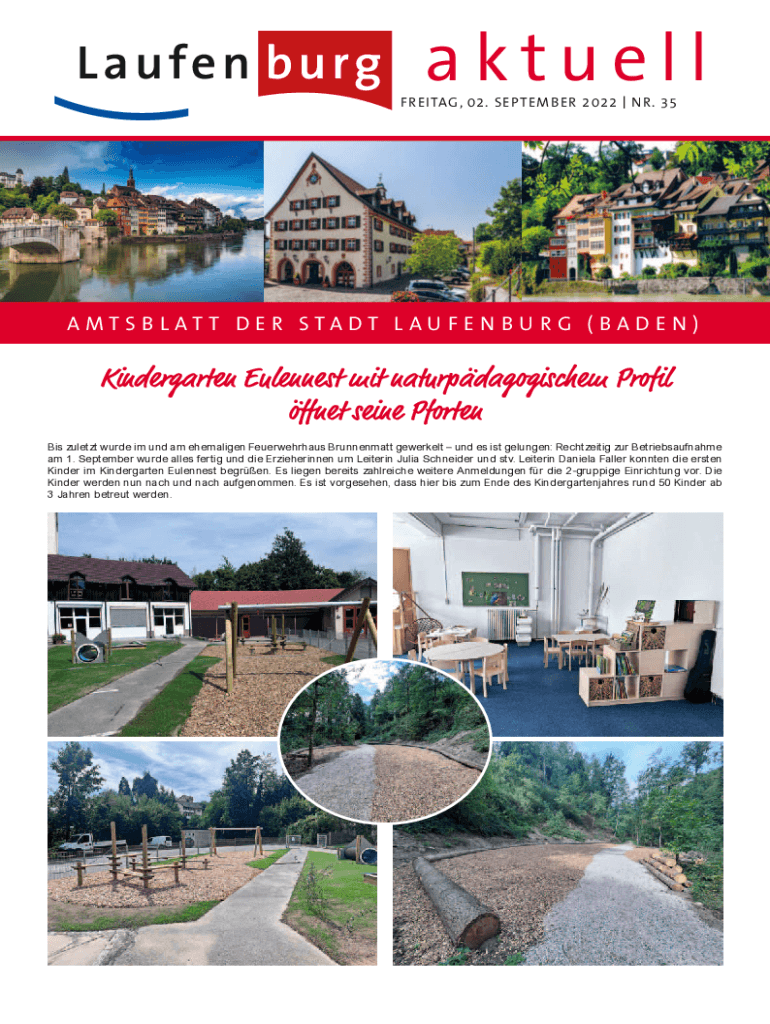 Laufenburg aktuell

FREITAG, 02. SEPTEMBER 2022 | NR. 35

AMTSBLATT DER STADT LAUFENBURG (BADEN)

Kindergarten Eulennest mit naturpädagogischem Profil öffnet seine Pforten

Bis zuletzt wurde im und am ehemaligen Feuerwehrhaus Brunnenmatt gewerkelt – und es ist gelungen: Rechtzeitig zur Betriebsaufnahme am 1. September wurde alles fertig und die Erzieherinnen um Leiterin Julia Schneider und stv. Leiterin Daniela Faller konnten die ersten Kinder im Kindergarten Eulennest begrüßen. Es liegen bereits zahlreiche weitere Anmeldungen für die 2-gruppige Einrichtung vor. Die Kinder werden nun nach und nach aufgenommen. Es ist vorgesehen, dass hier bis zum Ende des Kindergartenjahres rund 50 Kinder ab 3 Jahren betreut werden.